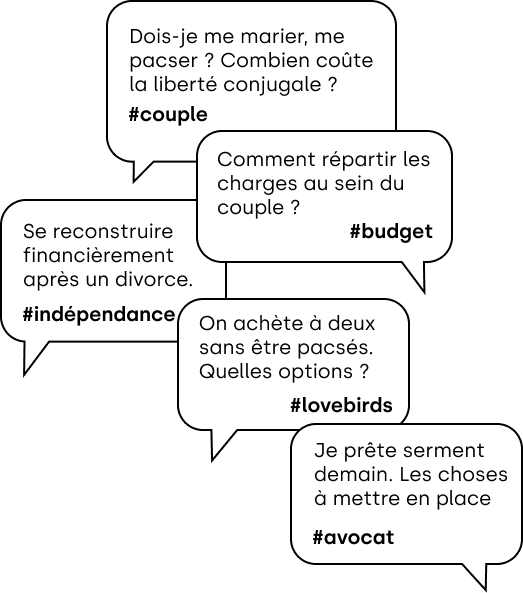 Dois-je me marier, me pacser ? Combien coûte la liberté conjugale ?

#couple

Comment répartir les charges au sein du couple ?

#budget

Se reconstruire financièrement après un divorce.

#indépendance

On achète à deux sans être pacsés. Quelles options ?

#lovebirds

Je prête serment demain. Les choses à mettre en place

#avocat